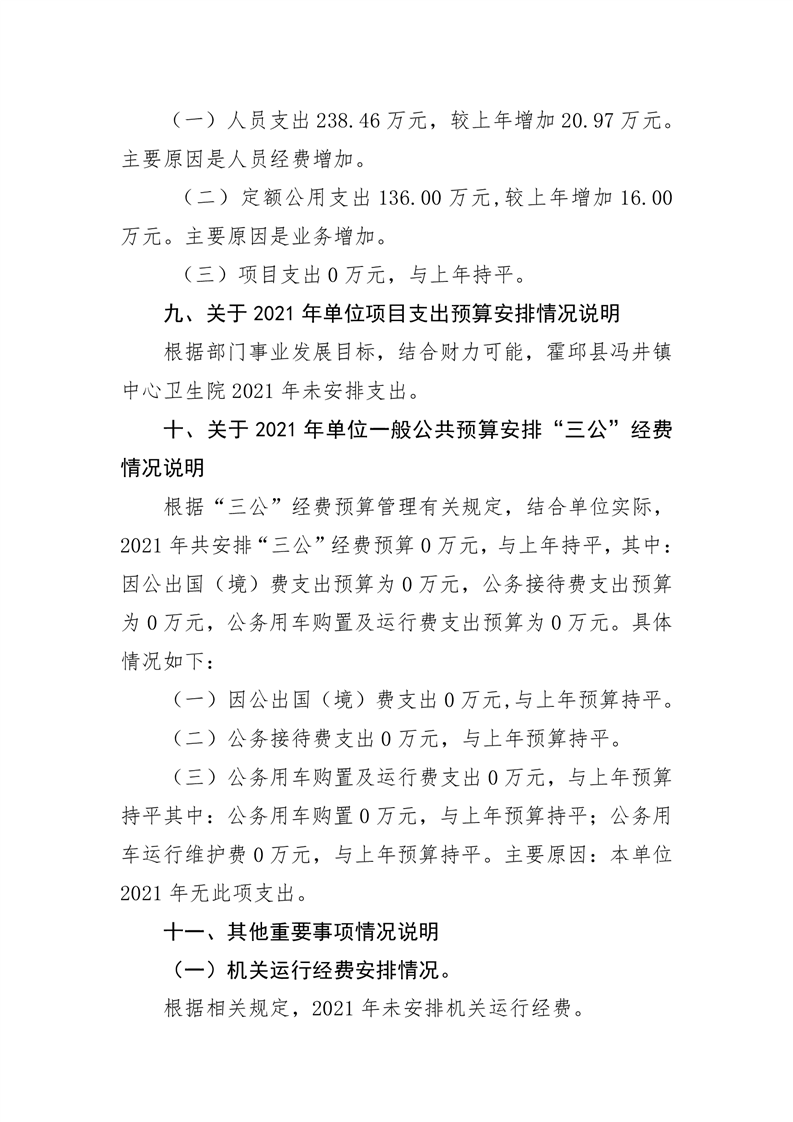 （一）人员支出 238.46 万元，较上年增加 20.97 万元。主要原因是人员经费增加。

（二）定额公用支出 136.00 万元,较上年增加 16.00 万元。主要原因是业务增加。

（三）项目支出 0 万元，与上年持平。

九、关于 2021 年单位项目支出预算安排情况说明

根据部门事业发展目标，结合财力可能，霍邱县冯井镇中心卫生院 2021 年未安排支出。

十、关于 2021 年单位一般公共预算安排“三公”经费情况说明

根据“三公”经费预算管理有关规定，结合单位实际，2021 年共安排“三公”经费预算 0 万元，与上年持平，其中：因公出国（境）费支出预算为 0 万元，公务接待费支出预算为 0 万元，公务用车购置及运行费支出预算为 0 万元。具体情况如下：

（一）因公出国（境）费支出 0 万元,与上年预算持平。

（二）公务接待费支出 0 万元，与上年预算持平。

（三）公务用车购置及运行费支出 0 万元，与上年预算持平其中：公务用车购置 0 万元，与上年预算持平；公务用车运行维护费 0 万元，与上年预算持平。主要原因：本单位 2021 年无此项支出。

十一、其他重要事项情况说明

（一）机关运行经费安排情况。

根据相关规定，2021 年未安排机关运行经费。